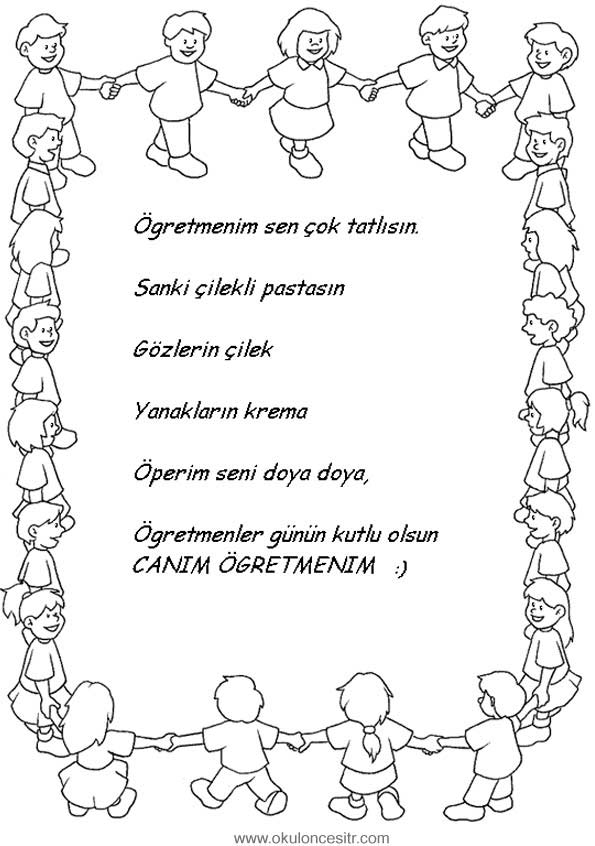 Ögretmenim sen çok tatlısın.

Sanki çilekli pastasın

Gözlerin çilek

Yanakların krema

Öperim seni doya doya,

Ögretmenler günün kutlu olsun
CANIM ÖGRETMENIM :)

www.okuloncesitr.com